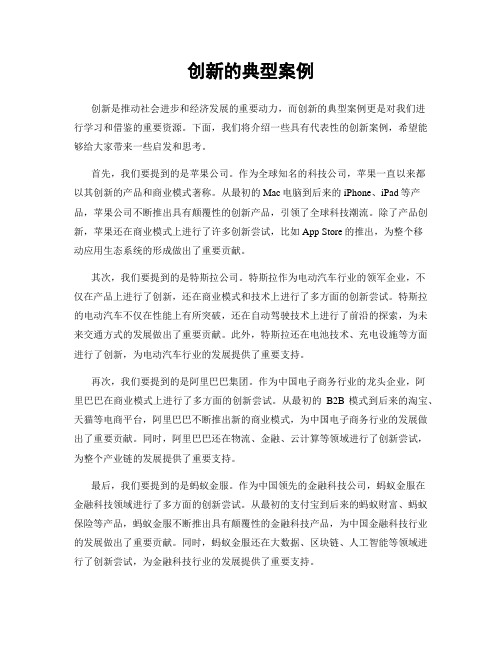 创新的典型案例

创新是推动社会进步和经济发展的重要动力，而创新的典型案例更是对我们进行学习和借鉴的重要资源。下面，我们将介绍一些具有代表性的创新案例，希望能够给大家带来一些启发和思考。

首先，我们要提到的是苹果公司。作为全球知名的科技公司，苹果一直以来都以其创新的产品和商业模式著称。从最初的 Mac 电脑到后来的 iPhone、iPad 等产品，苹果公司不断推出具有颠覆性的创新产品，引领了全球科技潮流。除了产品创新，苹果还在商业模式上进行了许多创新尝试，比如 App Store 的推出，为整个移动应用生态系统的形成做出了重要贡献。

其次，我们要提到的是特斯拉公司。特斯拉作为电动汽车行业的领军企业，不仅在产品上进行了创新，还在商业模式和技术上进行了多方面的创新尝试。特斯拉的电动汽车不仅在性能上有所突破，还在自动驾驶技术上进行了前沿的探索，为未来交通方式的发展做出了重要贡献。此外，特斯拉还在电池技术、充电设施等方面进行了创新，为电动汽车行业的发展提供了重要支持。

再次，我们要提到的是阿里巴巴集团。作为中国电子商务行业的龙头企业，阿里巴巴在商业模式上进行了多方面的创新尝试。从最初的 B2B 模式到后来的淘宝、天猫等电商平台，阿里巴巴不断推出新的商业模式，为中国电子商务行业的发展做出了重要贡献。同时，阿里巴巴还在物流、金融、云计算等领域进行了创新尝试，为整个产业链的发展提供了重要支持。

最后，我们要提到的是蚂蚁金服。作为中国领先的金融科技公司，蚂蚁金服在金融科技领域进行了多方面的创新尝试。从最初的支付宝到后来的蚂蚁财富、蚂蚁保险等产品，蚂蚁金服不断推出具有颠覆性的金融科技产品，为中国金融科技行业的发展做出了重要贡献。同时，蚂蚁金服还在大数据、区块链、人工智能等领域进行了创新尝试，为金融科技行业的发展提供了重要支持。